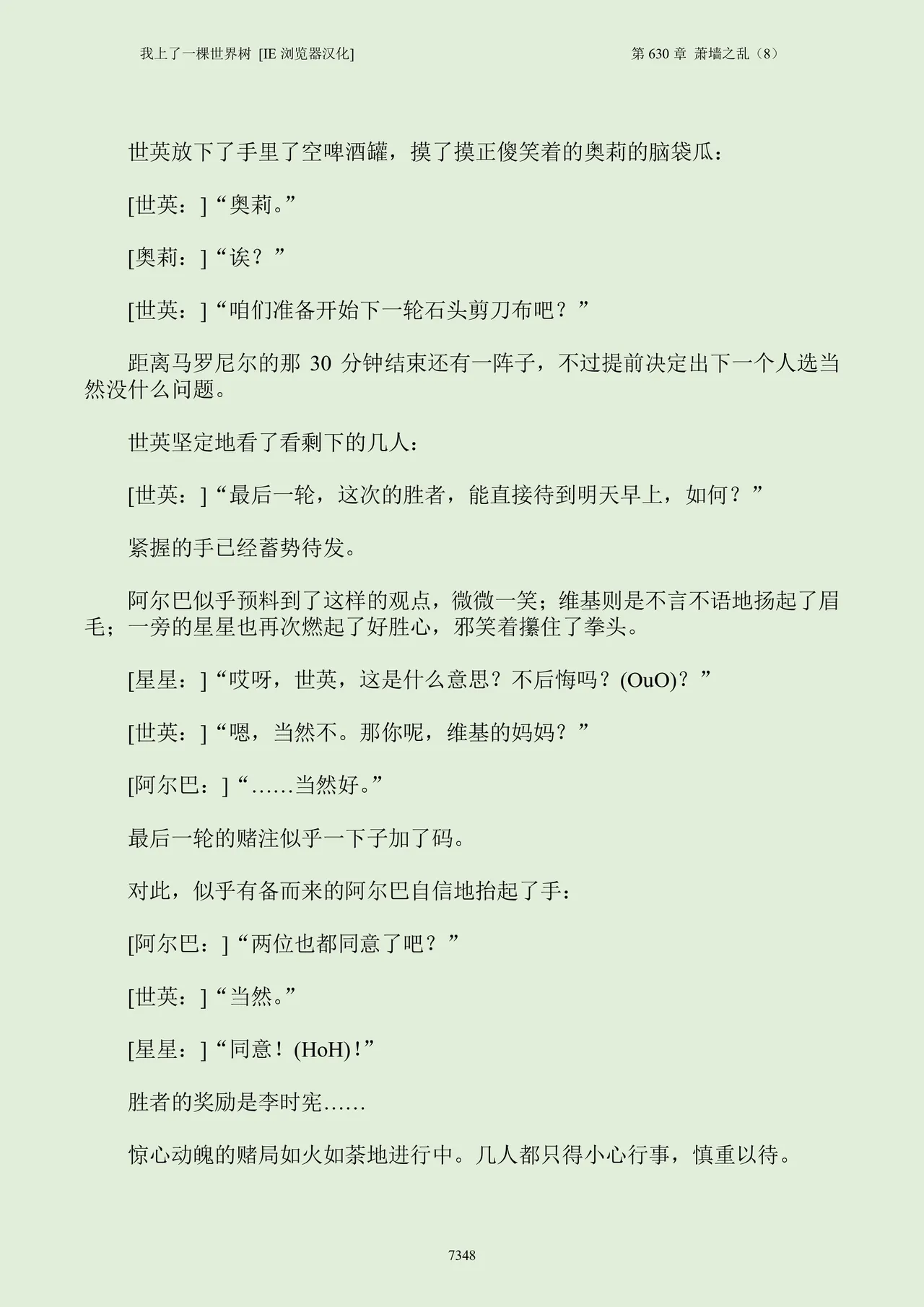 我上了一棵世界树 [IE 浏览器汉化]

第 630 章 萧墙之乱（8）

世英放下了手里了空啤酒罐，摸了摸正傻笑着的奥莉的脑袋瓜：

[世英：]“奥莉。”

[奥莉：]“诶？”

[世英：]“咱们准备开始下一轮石头剪刀布吧？”

距离马罗尼尔的那 30 分钟结束还有一阵子，不过提前决定出下一个人选当然没什么问题。

世英坚定地看了看剩下的几人：

[世英：]“最后一轮，这次的胜者，能直接待到明天早上，如何？”

紧握的手已经蓄势待发。

阿尔巴似乎预料到了这样的观点，微微一笑；维基则是不言不语地扬起了眉毛；一旁的星星也再次燃起了好胜心，邪笑着攥住了拳头。

[星星：]“哎呀，世英，这是什么意思？不后悔吗？(OuO)？”

[世英：]“嗯，当然不。那你呢，维基的妈妈？”

[阿尔巴：]“……当然好。”

最后一轮的赌注似乎一下子加了码。

对此，似乎有备而来的阿尔巴自信地抬起了手：

[阿尔巴：]“两位也都同意了吧？”

[世英：]“当然。”

[星星：]“同意！(HoH)！”

胜者的奖励是李时宪……

惊心动魄的赌局如火如荼地进行中。几人都只得小心行事，慎重以待。

7348